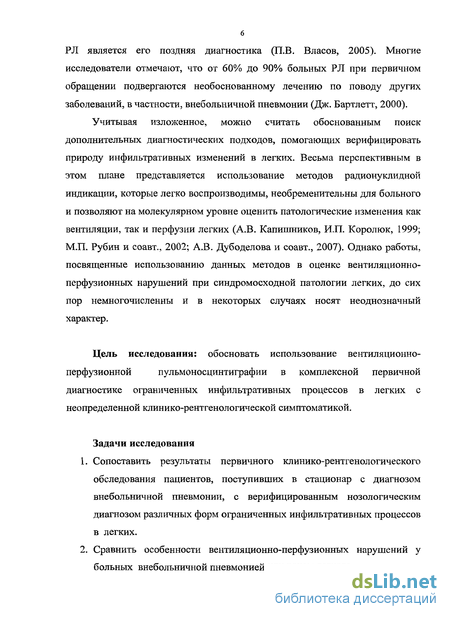 6

РЛ является его поздняя диагностика (П.В. Власов, 2005). Многие исследователи отмечают, что от 60% до 90% больных РЛ при первичном обращении подвергаются необоснованному лечению по поводу других заболеваний, в частности, внебольничной пневмонии (Дж. Бартлетт, 2000).

Учитывая изложенное, можно считать обоснованным поиск дополнительных диагностических подходов, помогающих верифицировать природу инфильтративных изменений в легких. Весьма перспективным в этом плане представляется использование методов радионуклидной индикации, которые легко воспроизводимы, необременительны для больного и позволяют на молекулярном уровне оценить патологические изменения как вентиляции, так и перфузии легких (А.В. Капишников, И.П. Королюк, 1999; М.П. Рубин и соавт., 2002; А.В. Дубоделова и соавт., 2007). Однако работы, посвященные использованию данных методов в оценке вентиляционно-перфузионных нарушений при синдромосходной патологии легких, до сих пор немногочисленны и в некоторых случаях носят неоднозначный характер.

Цель исследования: обосновать использование вентиляционно-перфузионной пульмоносцинтиграфии в комплексной первичной диагностике ограниченных инфильтративных процессов в легких с неопределенной клинико-рентгенологической симптоматикой.

Задачи исследования

1. Сопоставить результаты первичного клинико-рентгенологического обследования пациентов, поступивших в стационар с диагнозом внебольничной пневмонии, с верифицированным нозологическим диагнозом различных форм ограниченных инфильтративных процессов в легких.

2. Сравнить особенности вентиляционно-перфузионных нарушений у больных внебольничной пневмонией

dsLib.net
библиотека диссертаций